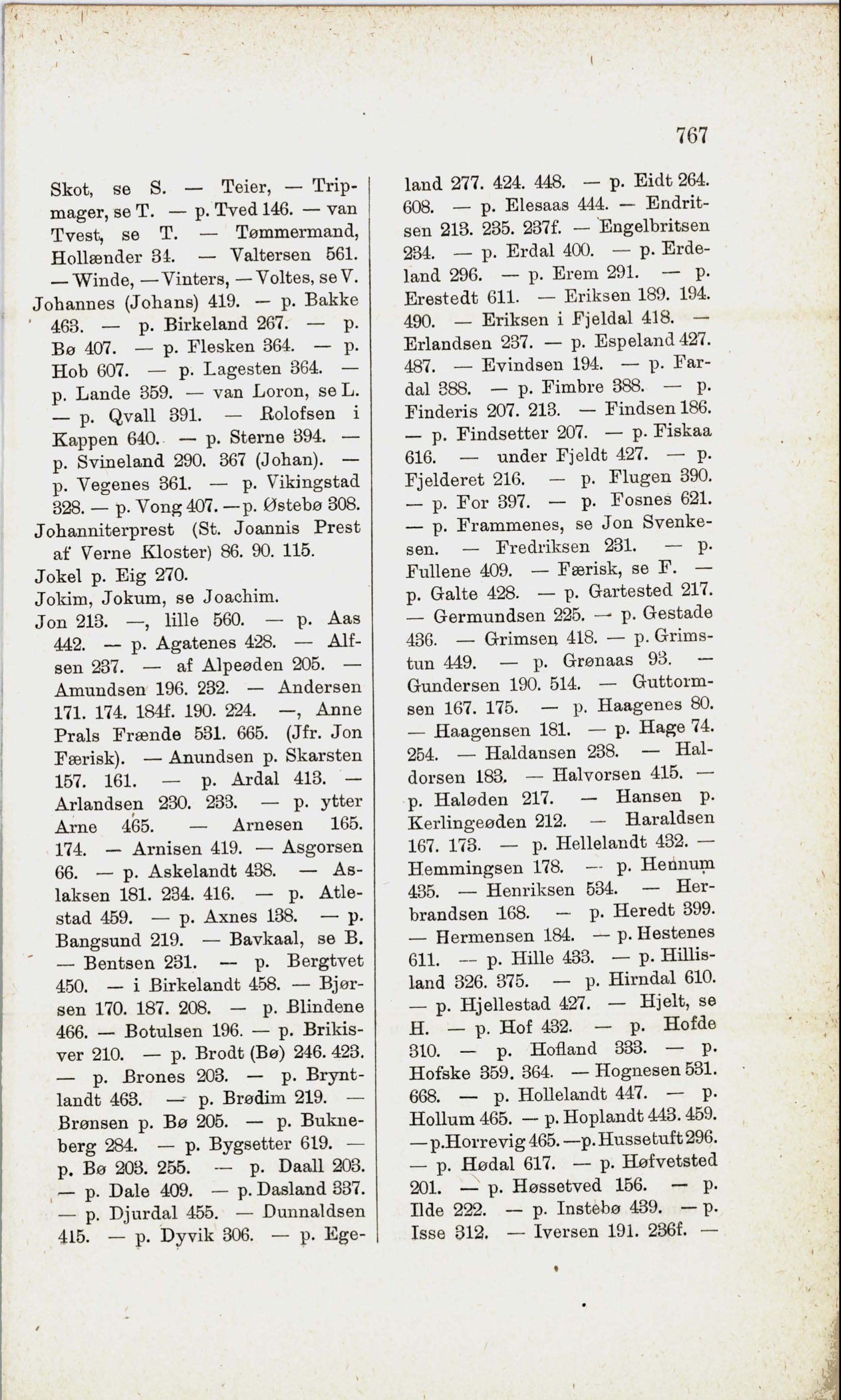 767

Skot, se S. — Teier, — Tripmager, se T. — p. Tved 146. — van Tvest, se T. — Tømmermand, Hollænder 34. — Valtersen 561. — Winde, — Vinters, — Voltes, se V.
Johannes (Johans) 419. — p. Bakke 463. — p. Birkeland 267. — p. Bø 407. — p. Flesken 364. — p. Hob 607. — p. Lagesten 364. — p. Lande 359. — van Loron, se L. — p. Qvall 391. — Rolofsen i Kappen 640. — p. Sterne 394. — p. Svineland 290. 367 (Johan). — p. Vegenes 361. — p. Vikingstad 328. — p. Vong 407. — p. Østebø 308.
Johanniterprest (St. Joannis Prest af Verne Kloster) 86. 90. 115.
Jokel p. Eig 270.
Jokim, Jokum, se Joachim.
Jon 213. —, lille 560. — p. Aas 442. — p. Agatenes 428. — Alfsen 237. — af Alpeøden 205. — Amundsen 196. 232. — Andersen 171. 174. 184f. 190. 224. —, Anne Prals Frænde 531. 665. (Jfr. Jon Færisk). — Anundsen p. Skarsten 157. 161. — p. Ardal 413. — Arlandsen 230. 233. — p. ytter Arne 465. — Arnesen 165. 174. — Arnisen 419. — Asgorsen 66. — p. Askelandt 438. — Aslaksen 181. 234. 416. — p. Atlestad 459. — p. Axnes 138. — p. Bangsund 219. — Bavkaal, se B. — Bentsen 231. — p. Bergtvet 450. — i Birkelandt 458. — Bjørsen 170. 187. 208. — p. Blindene 466. — Botulsen 196. — p. Brikisver 210. — p. Brodt (Bø) 246. 423. — p. Brones 203. — p. Bryntlandt 463. — p. Brødim 219. — Brønsen p. Bø 205. — p. Bukneberg 284. — p. Bygsetter 619. — p. Bø 203. 255. — p. Daall 203. — p. Dale 409. — p. Dasland 337. — p. Djurdal 455. — Dunnaldsen 415. — p. Dyvik 306. — p. Egeland 277. 424. 448. — p. Eidt 264. 608. — p. Elesaas 444. — Endritsen 213. 235. 237f. — Engelbritsen 234. — p. Erdal 400. — p. Erdeland 296. — p. Erem 291. — p. Erestedt 611. — Eriksen 189. 194. 490. — Eriksen i Fjeldal 418. — Erlandsen 237. — p. Espeland 427. 487. — Evindsen 194. — p. Fardal 388. — p. Fimbre 388. — p. Finderis 207. 213. — Findsen 186. — p. Findsetter 207. — p. Fiskaa 616. — under Fjeldt 427. — p. Fjelderet 216. — p. Flugen 390. — p. For 397. — p. Fosnes 621. — p. Frammenes, se Jon Svenkesen. — Fredriksen 231. — p. Fullene 409. — Færisk, se F. — p. Galte 428. — p. Gartested 217. — Germundsen 225. — p. Gestade 436. — Grimsen 418. — p. Grimstun 449. — p. Grønaas 93. — Gundersen 190. 514. — Guttormsen 167. 175. — p. Haagenes 80. — Haagensen 181. — p. Hage 74. 254. — Haldansen 238. — Haldorsen 183. — Halvorsen 415. — p. Haløden 217. — Hansen p. Kerlingeøden 212. — Haraldsen 167. 173. — p. Hellelandt 432. — Hemmingsen 178. — p. Hennum 435. — Henriksen 534. — Herbrandsen 168. — p. Heredt 399. — Hermensen 184. — p. Hestenes 611. — p. Hille 433. — p. Hillisland 326. 375. — p. Hirndal 610. — p. Hjellestad 427. — Hjelt, se H. — p. Hof 432. — p. Hofde 310. — p. Hofland 333. — p. Hofske 359. 364. — Hognesen 531. 668. — p. Hollelandt 447. — p. Hollum 465. — p. Hoplandt 443. 459. — p. Horrevig 465. — p. Hussetuft 296. — p. Hødal 617. — p. Høfvetsted 201. — p. Høssetved 156. — p. Ilde 222. — p. Instebø 439. — p. Isse 312. — Iversen 191. 236f. —